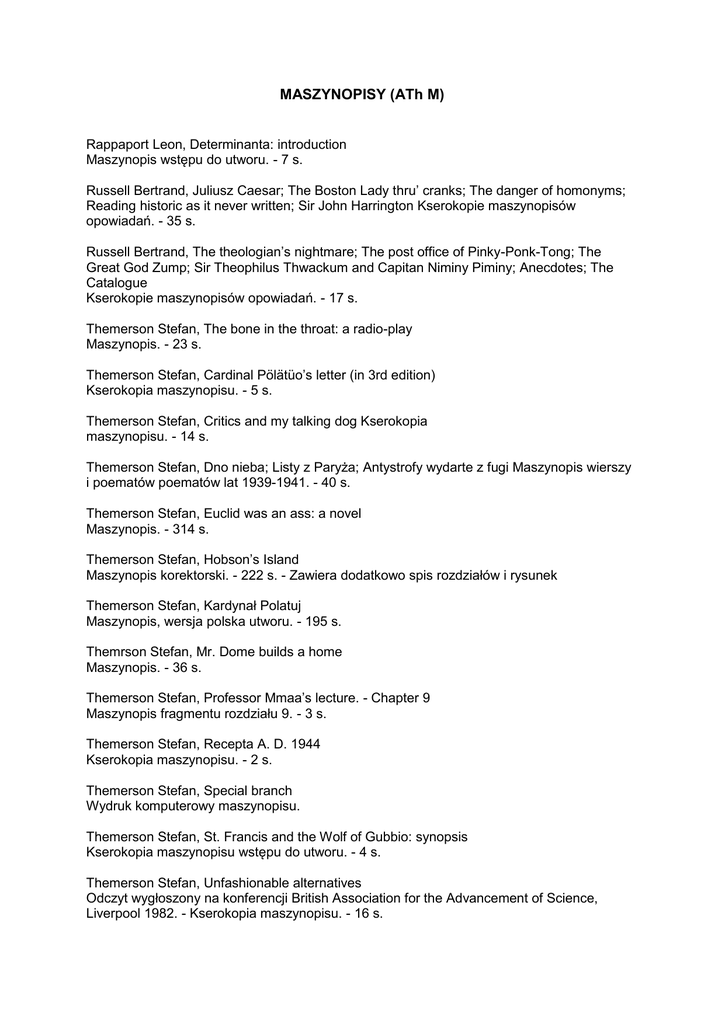 MASZYNOPISY (ATh M)

Rappaport Leon, Determinanta: introduction
Maszynopis wstępu do utworu. - 7 s.

Russell Bertrand, Juliusz Caesar; The Boston Lady thru' cranks; The danger of homonyms; Reading historic as it never written; Sir John Harrington Kserokopie maszynopisów opowiadań. - 35 s.

Russell Bertrand, The theologian's nightmare; The post office of Pinky-Ponk-Tong; The Great God Zump; Sir Theophilus Thwackum and Capitan Niminy Piminy; Anecdotes; The Catalogue
Kserokopie maszynopisów opowiadań. - 17 s.

Themerson Stefan, The bone in the throat: a radio-play
Maszynopis. - 23 s.

Themerson Stefan, Cardinal Pölätüo's letter (in 3rd edition)
Kserokopia maszynopisu. - 5 s.

Themerson Stefan, Critics and my talking dog Kserokopia maszynopisu. - 14 s.

Themerson Stefan, Dno nieba; Listy z Paryża; Antystrofy wydarte z fugi Maszynopis wierszy i poematów poematów lat 1939-1941. - 40 s.

Themerson Stefan, Euclid was an ass: a novel
Maszynopis. - 314 s.

Themerson Stefan, Hobson's Island
Maszynopis korektorski. - 222 s. - Zawiera dodatkowo spis rozdziałów i rysunek

Themerson Stefan, Kardynał Polatuj
Maszynopis, wersja polska utworu. - 195 s.

Themrson Stefan, Mr. Dome builds a home
Maszynopis. - 36 s.

Themerson Stefan, Professor Mmaa's lecture. - Chapter 9
Maszynopis fragmentu rozdziału 9. - 3 s.

Themerson Stefan, Recepta A. D. 1944
Kserokopia maszynopisu. - 2 s.

Themerson Stefan, Special branch
Wydruk komputerowy maszynopisu.

Themerson Stefan, St. Francis and the Wolf of Gubbio: synopsis
Kserokopia maszynopisu wstępu do utworu. - 4 s.

Themerson Stefan, Unfashionable alternatives
Odczyt wygłoszony na konferencji British Association for the Advancement of Science, Liverpool 1982. - Kserokopia maszynopisu. - 16 s.